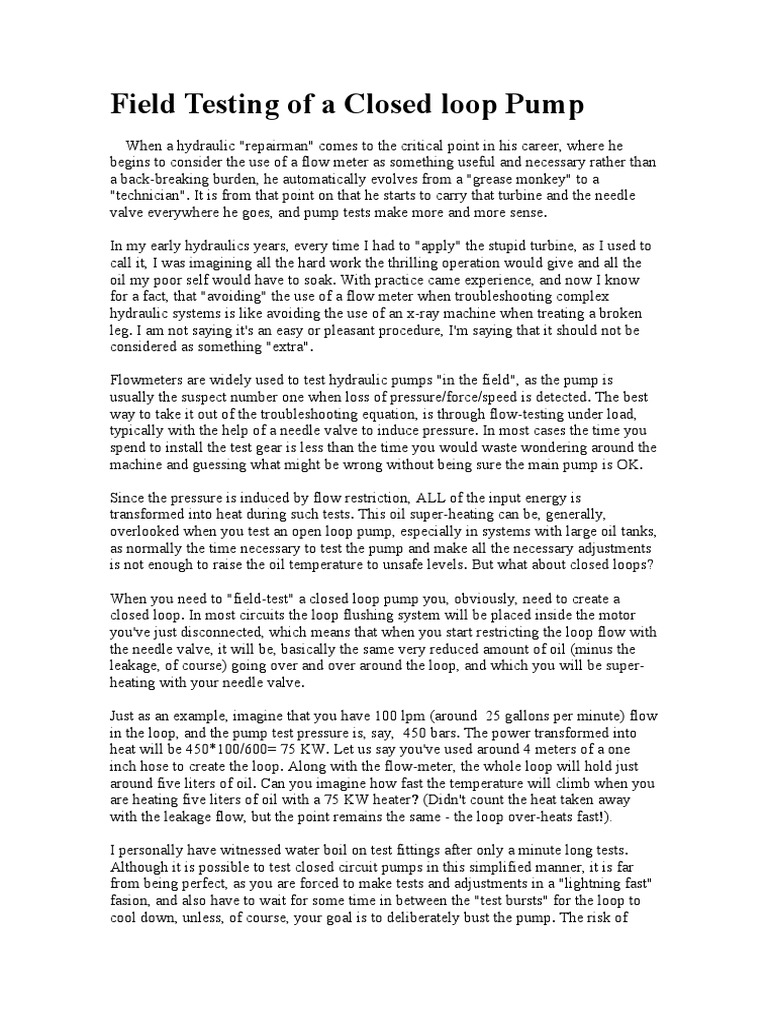 Field Testing of a Closed loop Pump

When a hydraulic "repairman" comes to the critical point in his career, where he begins to consider the use of a flow meter as something useful and necessary rather than a back-breaking burden, he automatically evolves from a "grease monkey" to a "technician". It is from that point on that he starts to carry that turbine and the needle valve everywhere he goes, and pump tests make more and more sense.

In my early hydraulics years, every time I had to "apply" the stupid turbine, as I used to call it, I was imagining all the hard work the thrilling operation would give and all the oil my poor self would have to soak. With practice came experience, and now I know for a fact, that "avoiding" the use of a flow meter when troubleshooting complex hydraulic systems is like avoiding the use of an x-ray machine when treating a broken leg. I am not saying it's an easy or pleasant procedure, I'm saying that it should not be considered as something "extra".

Flowmeters are widely used to test hydraulic pumps "in the field", as the pump is usually the suspect number one when loss of pressure/force/speed is detected. The best way to take it out of the troubleshooting equation, is through flow-testing under load, typically with the help of a needle valve to induce pressure. In most cases the time you spend to install the test gear is less than the time you would waste wondering around the machine and guessing what might be wrong without being sure the main pump is OK.

Since the pressure is induced by flow restriction, ALL of the input energy is transformed into heat during such tests. This oil super-heating can be, generally, overlooked when you test an open loop pump, especially in systems with large oil tanks, as normally the time necessary to test the pump and make all the necessary adjustments is not enough to raise the oil temperature to unsafe levels. But what about closed loops?

When you need to "field-test" a closed loop pump you, obviously, need to create a closed loop. In most circuits the loop flushing system will be placed inside the motor you've just disconnected, which means that when you start restricting the loop flow with the needle valve, it will be, basically the same very reduced amount of oil (minus the leakage, of course) going over and over around the loop, and which you will be super-heating with your needle valve.

Just as an example, imagine that you have 100 lpm (around 25 gallons per minute) flow in the loop, and the pump test pressure is, say, 450 bars. The power transformed into heat will be 450*100/600= 75 KW. Let us say you've used around 4 meters of a one inch hose to create the loop. Along with the flow-meter, the whole loop will hold just around five liters of oil. Can you imagine how fast the temperature will climb when you are heating five liters of oil with a 75 KW heater? (Didn't count the heat taken away with the leakage flow, but the point remains the same - the loop over-heats fast!).

I personally have witnessed water boil on test fittings after only a minute long tests. Although it is possible to test closed circuit pumps in this simplified manner, it is far from being perfect, as you are forced to make tests and adjustments in a "lightning fast" fasion, and also have to wait for some time in between the "test bursts" for the loop to cool down, unless, of course, your goal is to deliberately bust the pump. The risk of